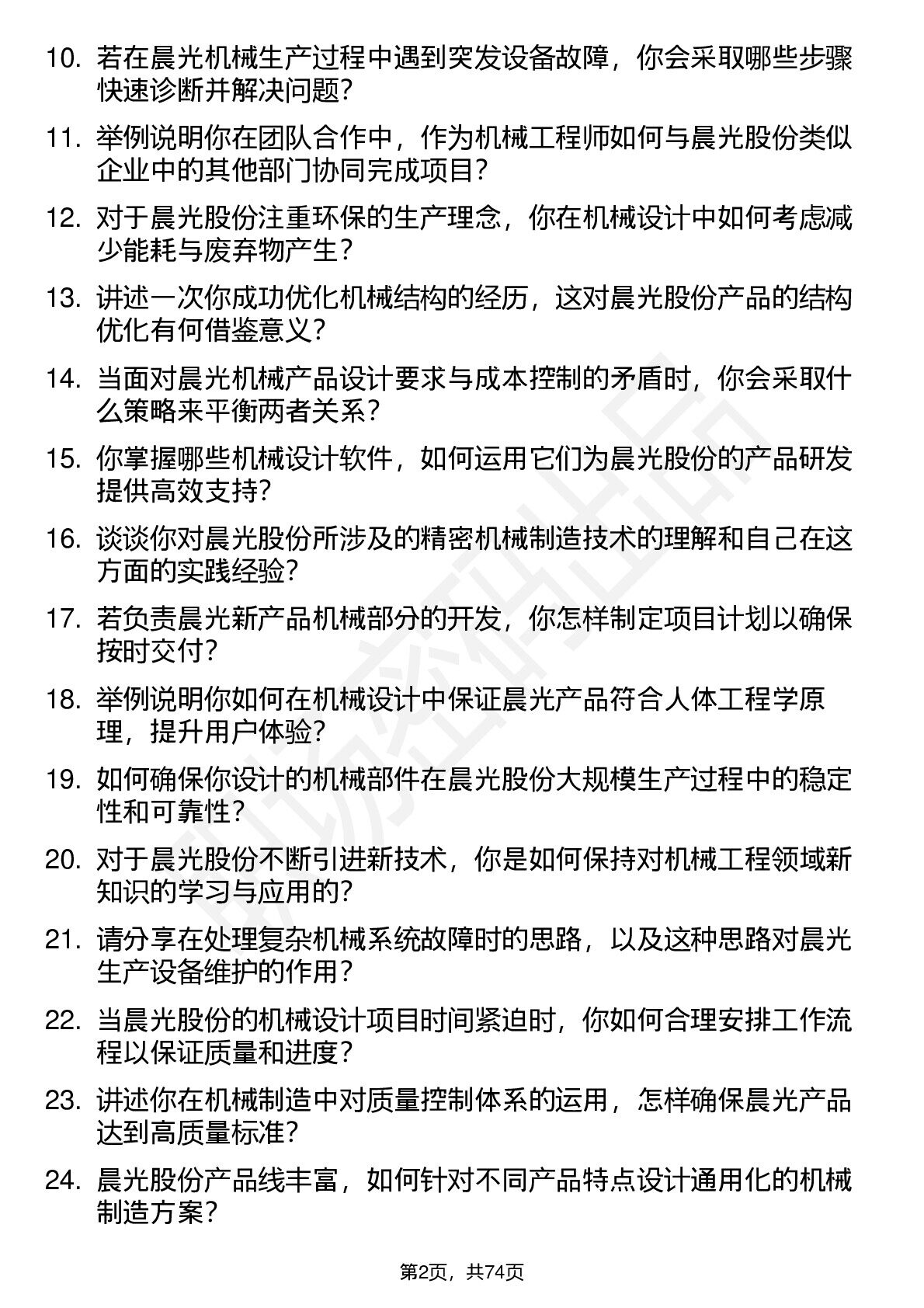 10. 若在晨光机械生产过程中遇到突发设备故障，你会采取哪些步骤快速诊断并解决问题？

11. 举例说明你在团队合作中，作为机械工程师如何与晨光股份类似企业中的其他部门协同完成项目？

12. 对于晨光股份注重环保的生产理念，你在机械设计中如何考虑减少能耗与废弃物产生？

13. 讲述一次你成功优化机械结构的经历，这对晨光股份产品的结构优化有何借鉴意义？

14. 当面对晨光机械产品设计要求与成本控制的矛盾时，你会采取什么策略来平衡两者关系？

15. 你掌握哪些机械设计软件，如何运用它们为晨光股份的产品研发提供高效支持？

16. 谈谈你对晨光股份所涉及的精密机械制造技术的理解和自己在这方面的实践经验？

17. 若负责晨光新产品机械部分的开发，你怎样制定项目计划以确保按时交付？

18. 举例说明你如何在机械设计中保证晨光产品符合人体工程学原理，提升用户体验？

19. 如何确保你设计的机械部件在晨光股份大规模生产过程中的稳定性和可靠性？

20. 对于晨光股份不断引进新技术，你是如何保持对机械工程领域新知识的学习与应用的？

21. 请分享在处理复杂机械系统故障时的思路，以及这种思路对晨光生产设备维护的作用？

22. 当晨光股份的机械设计项目时间紧迫时，你如何合理安排工作流程以保证质量和进度？

23. 讲述你在机械制造中对质量控制体系的运用，怎样确保晨光产品达到高质量标准？

24. 晨光股份产品线丰富，如何针对不同产品特点设计通用化的机械制造方案？

第2页，共74页